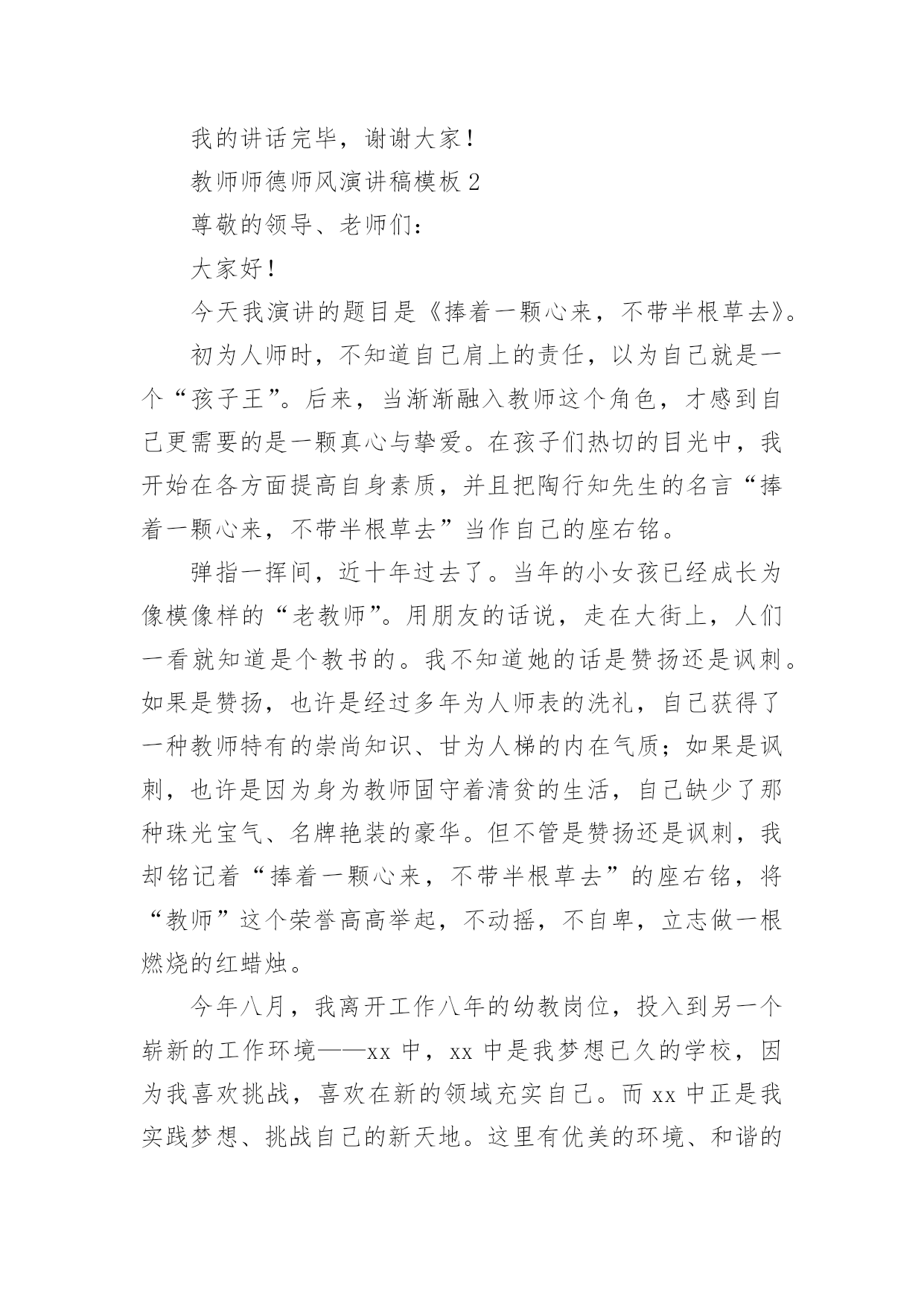 我的讲话完毕，谢谢大家！

教师师德师风演讲稿模板 2

尊敬的领导、老师们：

大家好！

今天我演讲的题目是《捧着一颗心来，不带半根草去》。

初为人师时，不知道自己肩上的责任，以为自己就是一个“孩子王”。后来，当渐渐融入教师这个角色，才感到自己更需要的是一颗真心与挚爱。在孩子们热切的目光中，我开始在各方面提高自身素质，并且把陶行知先生的名言“捧着一颗心来，不带半根草去”当作自己的座右铭。

弹指一挥间，近十年过去了。当年的小女孩已经成长为像模像样的“老教师”。用朋友的话说，走在大街上，人们一看就知道是个教书的。我不知道她的话是赞扬还是讽刺。如果是赞扬，也许是经过多年为人师表的洗礼，自己获得了一种教师特有的崇尚知识、甘为人梯的内在气质；如果是讽刺，也许是因为身为教师固守着清贫的生活，自己缺少了那种珠光宝气、名牌艳装的豪华。但不管是赞扬还是讽刺，我却铭记着“捧着一颗心来，不带半根草去”的座右铭，将“教师”这个荣誉高高举起，不动摇，不自卑，立志做一根燃烧的红蜡烛。

今年八月，我离开工作八年的幼教岗位，投入到另一个崭新的工作环境——xx 中，xx 中是我梦想已久的学校，因为我喜欢挑战，喜欢在新的领域充实自己。而 xx 中正是我实践梦想、挑战自己的新天地。这里有优美的环境、和谐的